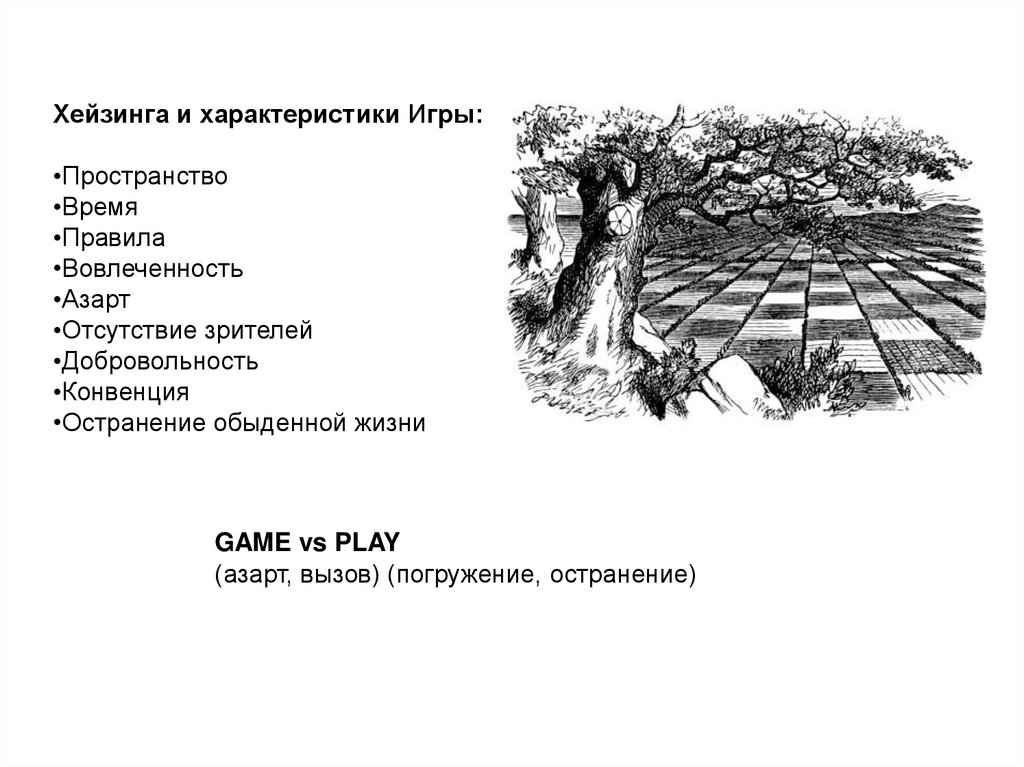 Хейзинга и характеристики Игры:

•Пространство
•Время
•Правила
•Вовлеченность
•Азарт
•Отсутствие зрителей
•Добровольность
•Конвенция
•Остранение обыденной жизни

GAME vs PLAY
(азарт, вызов) (погружение, остранение)